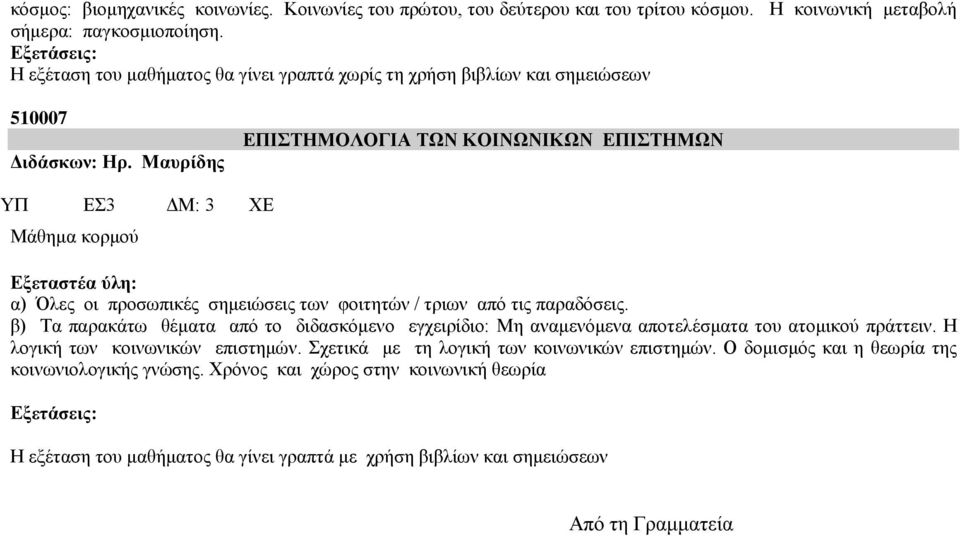 κόσμος: βιομηχανικές κοινωνίες. Κοινωνίες του πρώτου, του δεύτερου και του τρίτου κόσμου. Η κοινωνική μεταβολή σήμερα: παγκοσμιοποίηση.
Εξετάσεις:
Η εξέταση του μαθήματος θα γίνει γραπτά χωρίς τη χρήση βιβλίων και σημειώσεων

510007
ΕΠΙΣΤΗΜΟΛΟΓΙΑ ΤΩΝ ΚΟΙΝΩΝΙΚΩΝ ΕΠΙΣΤΗΜΩΝ
Διδάσκων: Ηρ. Μαυρίδης

ΥΠ ΕΣ3 ΔΜ: 3 ΧΕ
Μάθημα κορμού

Εξεταστέα ύλη:
α) Όλες οι προσωπικές σημειώσεις των φοιτητών / τριων από τις παραδόσεις.
β) Τα παρακάτω θέματα από το διδασκόμενο εγχειρίδιο: Μη αναμενόμενα αποτελέσματα του ατομικού πράττειν. Η λογική των κοινωνικών επιστημών. Σχετικά με τη λογική των κοινωνικών επιστημών. Ο δομισμός και η θεωρία της κοινωνιολογικής γνώσης. Χρόνος και χώρος στην κοινωνική θεωρία

Εξετάσεις:

Η εξέταση του μαθήματος θα γίνει γραπτά με χρήση βιβλίων και σημειώσεων

Από τη Γραμματεία